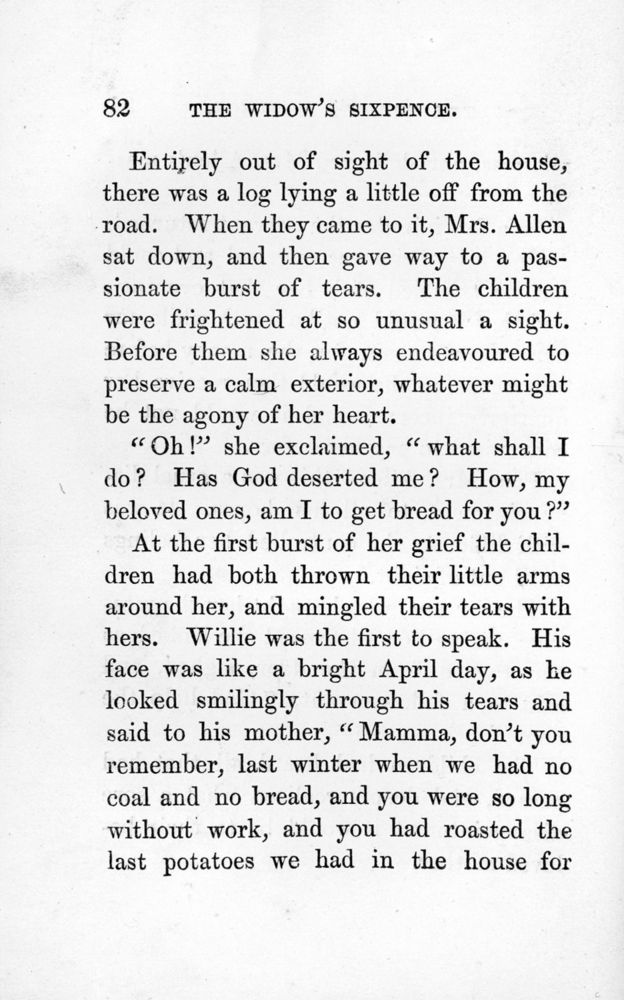 82 THE WIDOW'S SIXPENCE.

Entirely out of sight of the house, there was a log lying a little off from the road. When they came to it, Mrs. Allen sat down, and then gave way to a passionate burst of tears. The children were frightened at so unusual a sight. Before them she always endeavoured to preserve a calm exterior, whatever might be the agony of her heart.

"Oh!" she exclaimed, "what shall I do? Has God deserted me? How, my beloved ones, am I to get bread for you?"

At the first burst of her grief the children had both thrown their little arms around her, and mingled their tears with hers. Willie was the first to speak. His face was like a bright April day, as he looked smilingly through his tears and said to his mother, "Mamma, don't you remember, last winter when we had no coal and no bread, and you were so long without work, and you had roasted the last potatoes we had in the house for